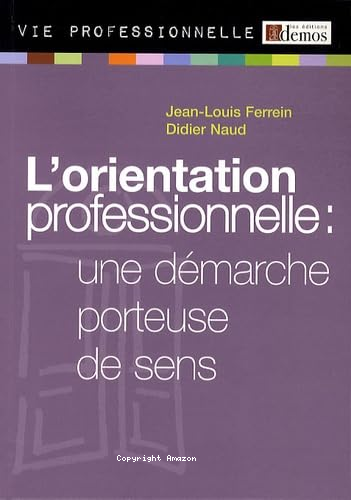 VIE PROFESSIONNELLE

les éditions demos

Jean-Louis Ferrein
Didier Naud

L'orientation professionnelle : une démarche porteuse de sens

Copyright Amazon